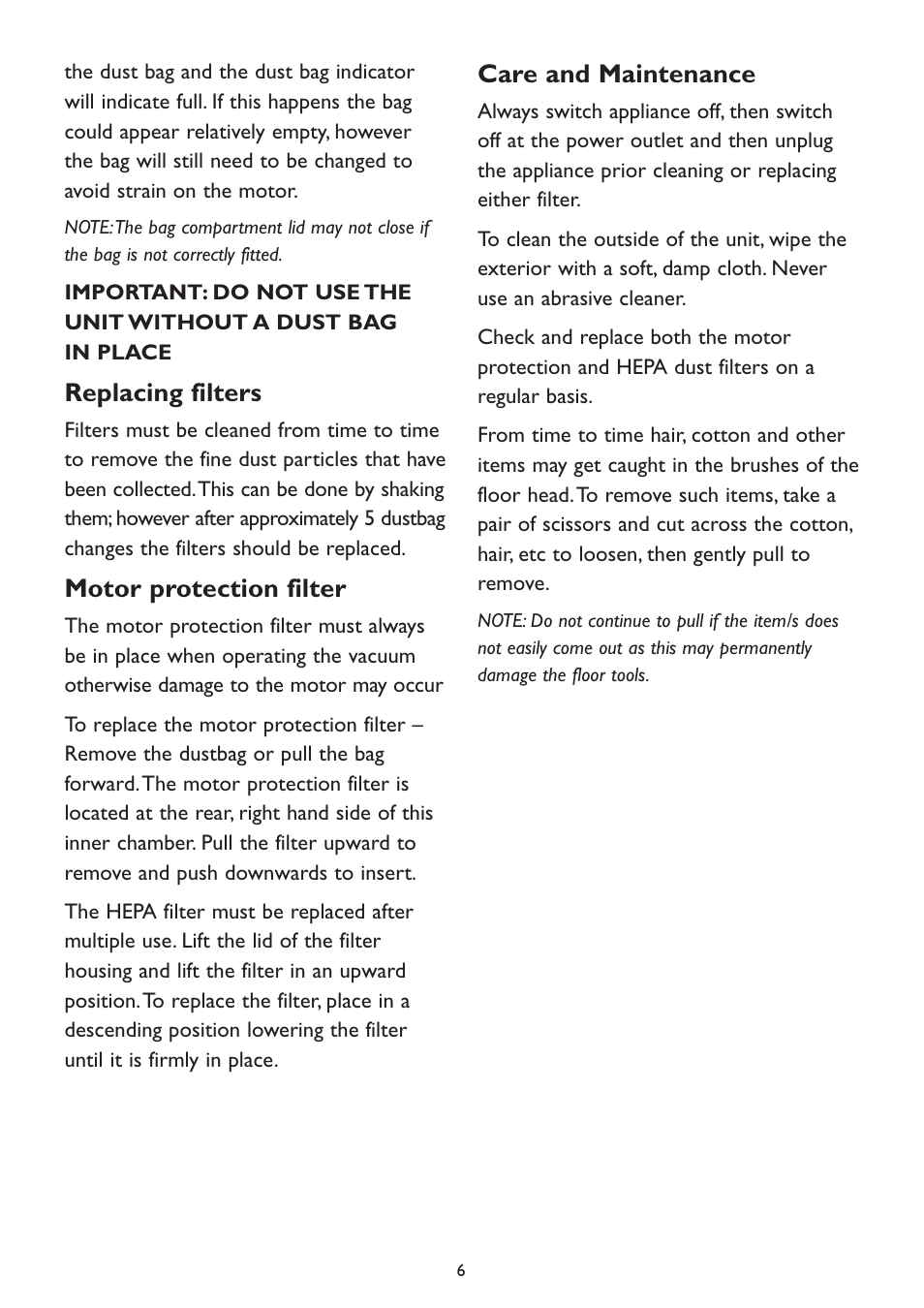 the dust bag and the dust bag indicator will indicate full. If this happens the bag could appear relatively empty, however the bag will still need to be changed to avoid strain on the motor.

NOTE: The bag compartment lid may not close if the bag is not correctly fitted.

IMPORTANT: DO NOT USE THE UNIT WITHOUT A DUST BAG IN PLACE

Replacing filters

Filters must be cleaned from time to time to remove the fine dust particles that have been collected. This can be done by shaking them; however after approximately 5 dustbag changes the filters should be replaced.

Motor protection filter

The motor protection filter must always be in place when operating the vacuum otherwise damage to the motor may occur

To replace the motor protection filter – Remove the dustbag or pull the bag forward. The motor protection filter is located at the rear, right hand side of this inner chamber. Pull the filter upward to remove and push downwards to insert.

The HEPA filter must be replaced after multiple use. Lift the lid of the filter housing and lift the filter in an upward position. To replace the filter, place in a descending position lowering the filter until it is firmly in place.

Care and Maintenance

Always switch appliance off, then switch off at the power outlet and then unplug the appliance prior cleaning or replacing either filter.

To clean the outside of the unit, wipe the exterior with a soft, damp cloth. Never use an abrasive cleaner.

Check and replace both the motor protection and HEPA dust filters on a regular basis.

From time to time hair, cotton and other items may get caught in the brushes of the floor head. To remove such items, take a pair of scissors and cut across the cotton, hair, etc to loosen, then gently pull to remove.

NOTE: Do not continue to pull if the item/s does not easily come out as this may permanently damage the floor tools.

6